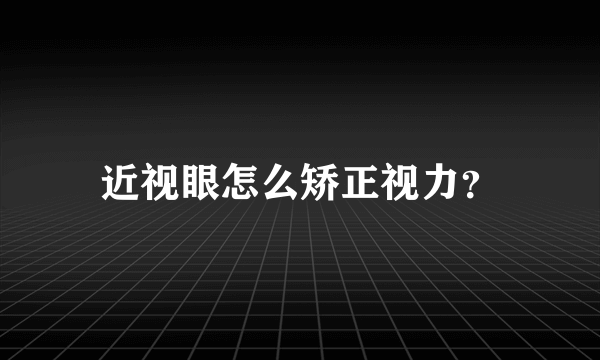 近视眼怎么矫正视力？